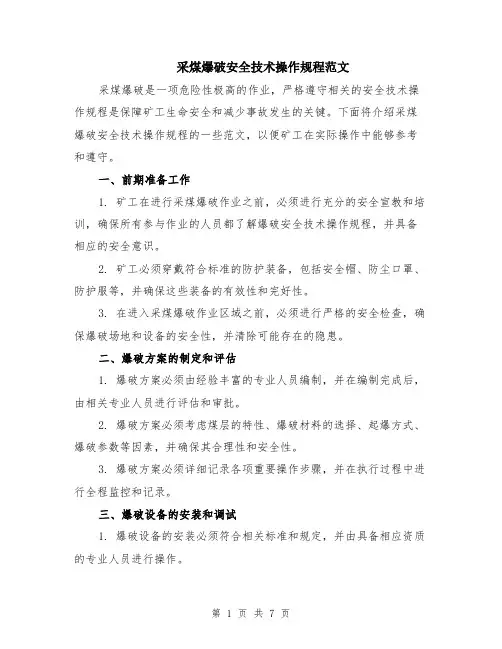 采煤爆破安全技术操作规程范文

采煤爆破是一项危险性极高的作业，严格遵守相关的安全技术操作规程是保障矿工生命安全和减少事故发生的关键。下面将介绍采煤爆破安全技术操作规程的一些范文，以便矿工在实际操作中能够参考和遵守。

一、前期准备工作

1. 矿工在进行采煤爆破作业之前，必须进行充分的安全宣教和培训，确保所有参与作业的人员都了解爆破安全技术操作规程，并具备相应的安全意识。

2. 矿工必须穿戴符合标准的防护装备，包括安全帽、防尘口罩、防护服等，并确保这些装备的有效性和完好性。

3. 在进入采煤爆破作业区域之前，必须进行严格的安全检查，确保爆破场地和设备的安全性，并清除可能存在的隐患。

二、爆破方案的制定和评估

1. 爆破方案必须由经验丰富的专业人员编制，并在编制完成后，由相关专业人员进行评估和审批。

2. 爆破方案必须考虑煤层的特性、爆破材料的选择、起爆方式、爆破参数等因素，并确保其合理性和安全性。

3. 爆破方案必须详细记录各项重要操作步骤，并在执行过程中进行全程监控和记录。

三、爆破设备的安装和调试

1. 爆破设备的安装必须符合相关标准和规定，并由具备相应资质的专业人员进行操作。

第 1 页 共 7 页